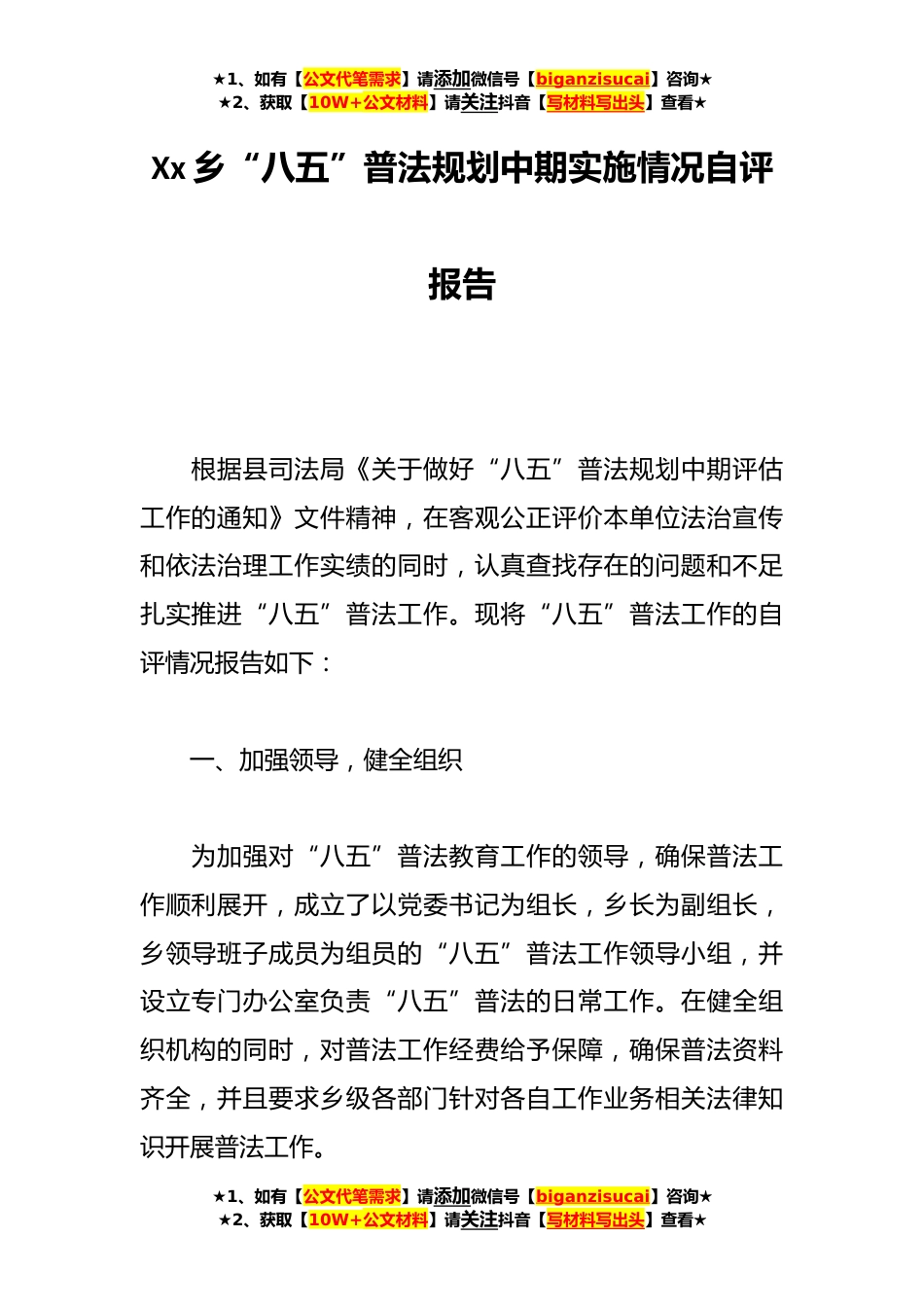 ★1、如有【公文代笔需求】请添加微信号【biganzisucai】咨询★
★2、获取【10W+公文材料】请关注抖音【写材料写出头】查看★

Xx 乡“八五”普法规划中期实施情况自评报告

根据县司法局《关于做好“八五”普法规划中期评估工作的通知》文件精神，在客观公正评价本单位法治宣传和依法治理工作实绩的同时，认真查找存在的问题和不足扎实推进“八五”普法工作。现将“八五”普法工作的自评情况报告如下：

一、加强领导，健全组织

为加强对“八五”普法教育工作的领导，确保普法工作顺利展开，成立了以党委书记为组长，乡长为副组长，乡领导班子成员为组员的“八五”普法工作领导小组，并设立专门办公室负责“八五”普法的日常工作。在健全组织机构的同时，对普法工作经费给予保障，确保普法资料齐全，并且要求乡级各部门针对各自工作业务相关法律知识开展普法工作。

★1、如有【公文代笔需求】请添加微信号【biganzisucai】咨询★
★2、获取【10W+公文材料】请关注抖音【写材料写出头】查看★